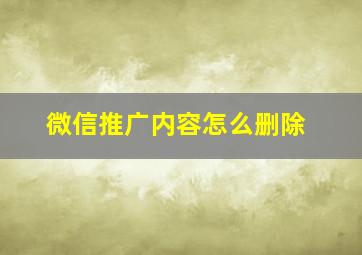 微信推广内容怎么删除